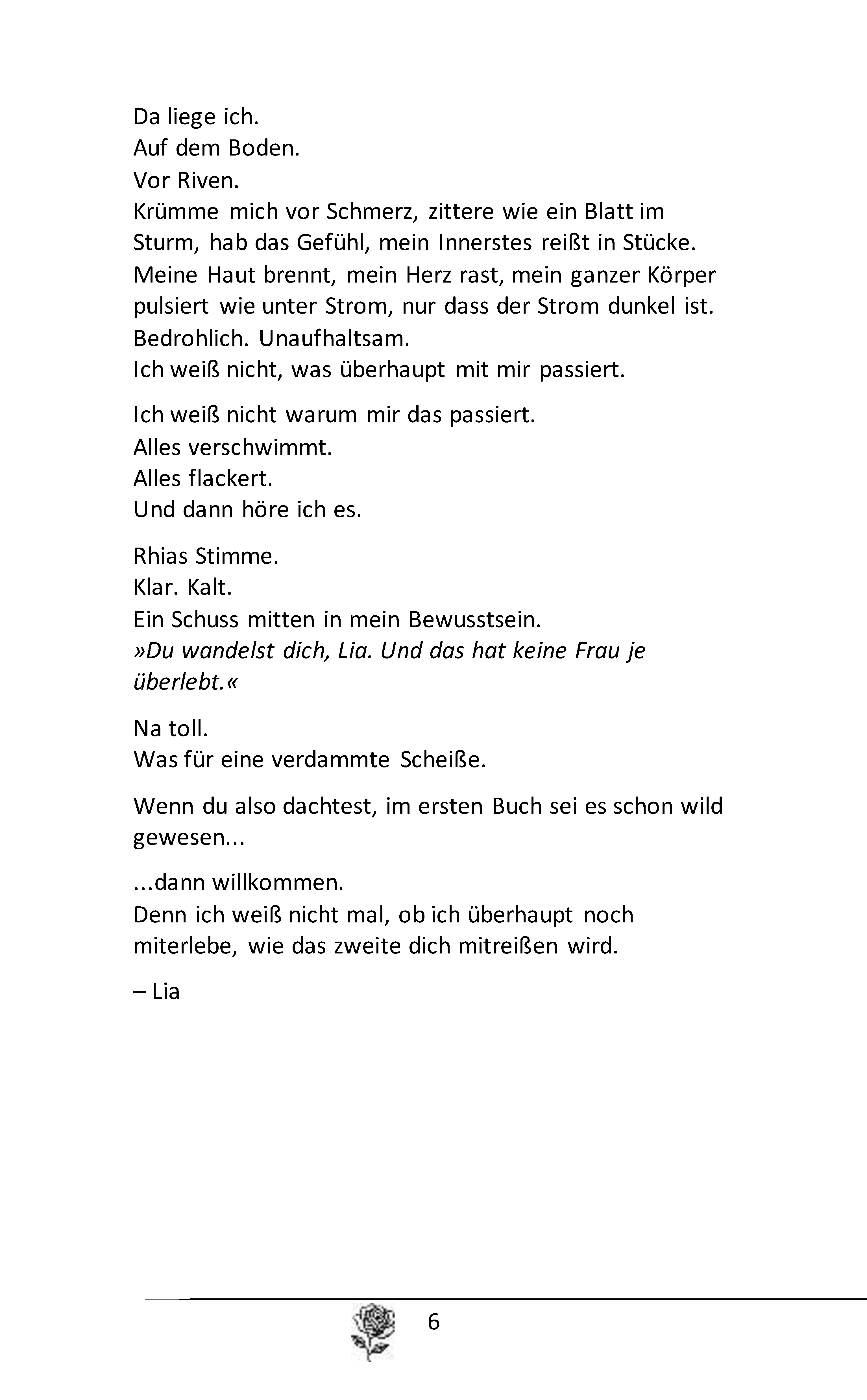 Da liege ich.
Auf dem Boden.
Vor Riven.
Krümme mich vor Schmerz, zittere wie ein Blatt im Sturm, hab das Gefühl, mein Innerstes reißt in Stücke. Meine Haut brennt, mein Herz rast, mein ganzer Körper pulsiert wie unter Strom, nur dass der Strom dunkel ist. Bedrohlich. Unaufhaltsam.
Ich weiß nicht, was überhaupt mit mir passiert.

Ich weiß nicht warum mir das passiert.
Alles verschwimmt.
Alles flackert.
Und dann höre ich es.

Rhias Stimme.
Klar. Kalt.
Ein Schuss mitten in mein Bewusstsein.
»Du wandelst dich, Lia. Und das hat keine Frau je überlebt.«

Na toll.
Was für eine verdammte Scheiße.

Wenn du also dachtest, im ersten Buch sei es schon wild gewesen...

...dann willkommen.
Denn ich weiß nicht mal, ob ich überhaupt noch miterlebe, wie das zweite dich mitreißen wird.

– Lia

6